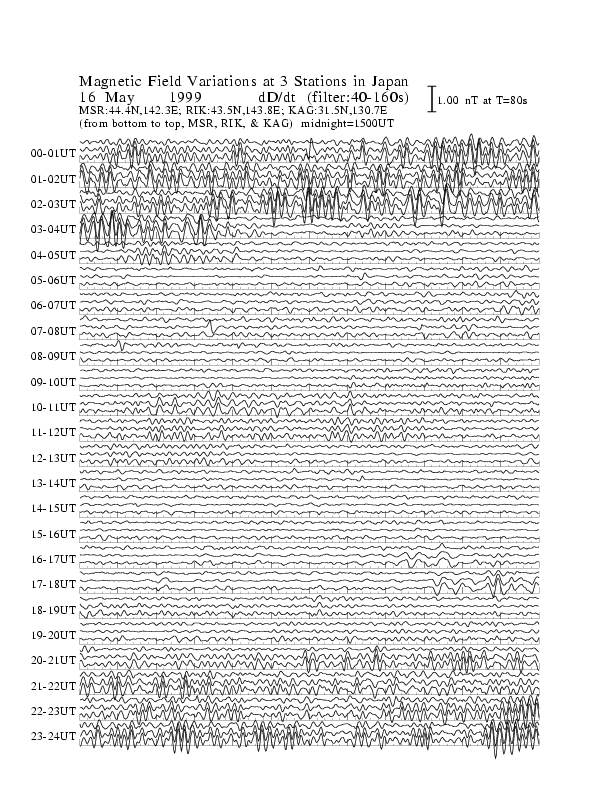 Magnetic Field Variations at 3 Stations in Japan
16 May 1999 dD/dt (filter:40-160s)
1.00 nT at T=80s
MSR:44.4N,142.3E; RIK:43.5N,143.8E; KAG:31.5N,130.7E
(from bottom to top, MSR, RIK, & KAG) midnight=1500UT

00-01UT
01-02UT
02-03UT
03-04UT
04-05UT
05-06UT
06-07UT
07-08UT
08-09UT
09-10UT
10-11UT
11-12UT
12-13UT
13-14UT
14-15UT
15-16UT
16-17UT
17-18UT
18-19UT
19-20UT
20-21UT
21-22UT
22-23UT
23-24UT